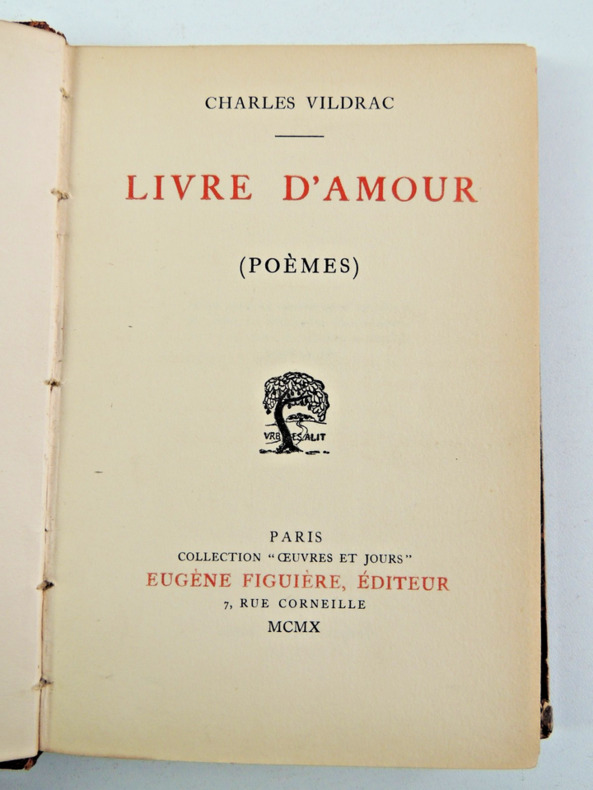 CHARLES VILDRAC

LIVRE D'AMOUR

(POÈMES)

PARIS
COLLECTION "ŒUVRES ET JOURS"
EUGÈNE FIGUIÈRE, ÉDITEUR
7, RUE CORNEILLE
MCMX